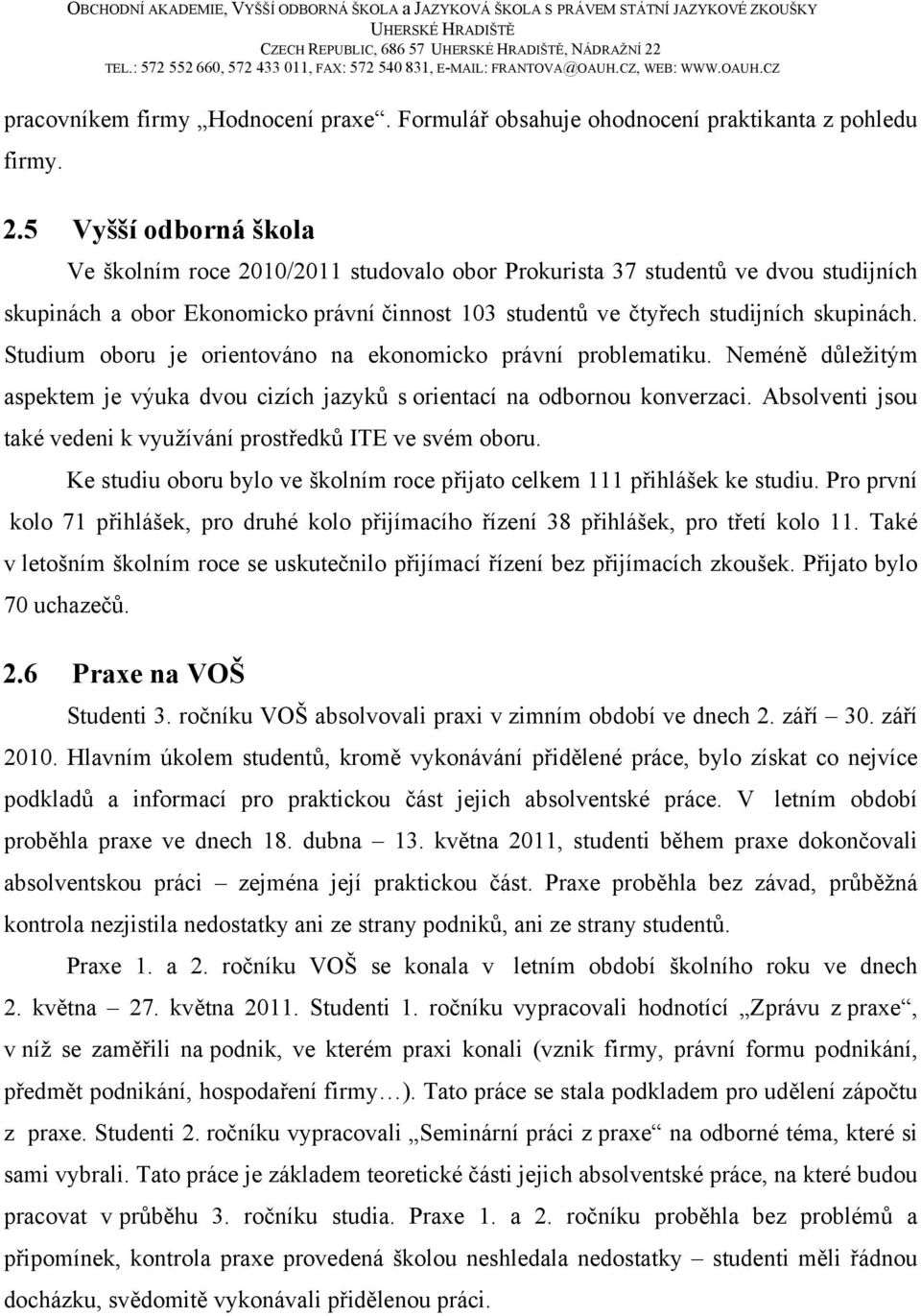 OBCHODNÍ AKADEMIE, VYŠŠÍ ODBORNÁ ŠKOLA A JAZYKOVÁ ŠKOLA S PRÁVEM STÁTNÍ JAZYKOVÉ ZKOUŠKY
UHERSKÉ HRADIŠTĚ
CZECH REPUBLIC, 686 57 UHERSKÉ HRADIŠTĚ, NÁDRAŽNÍ 22
TEL.: 572 552 660, 572 433 011, FAX: 572 540 831, E-MAIL: FRANTOVA@OAUH.CZ, WEB: WWW.OAUH.CZ

pracovníkem firmy „Hodnocení praxe“. Formulář obsahuje ohodnocení praktikanta z pohledu firmy.

2.5 Vyšší odborná škola

Ve školním roce 2010/2011 studovalo obor Prokurista 37 studentů ve dvou studijních skupinách a obor Ekonomicko právní činnost 103 studentů ve čtyřech studijních skupinách. Studium oboru je orientováno na ekonomicko právní problematiku. Neméně důležitým aspektem je výuka dvou cizích jazyků s orientací na odbornou konverzaci. Absolventi jsou také vedeni k využívání prostředků ITE ve svém oboru.

Ke studiu oboru bylo ve školním roce přijato celkem 111 přihlášek ke studiu. Pro první kolo 71 přihlášek, pro druhé kolo přijímacího řízení 38 přihlášek, pro třetí kolo 11. Také v letošním školním roce se uskutečnilo přijímací řízení bez přijímacích zkoušek. Přijato bylo 70 uchazečů.

2.6 Praxe na VOŠ

Studenti 3. ročníku VOŠ absolvovali praxi v zimním období ve dnech 2. září – 30. září 2010. Hlavním úkolem studentů, kromě vykonávání přidělené práce, bylo získat co nejvíce podkladů a informací pro praktickou část jejich absolventské práce. V letním období proběhla praxe ve dnech 18. dubna – 13. května 2011, studenti během praxe dokončovali absolventskou práci – zejména její praktickou část. Praxe proběhla bez závad, průběžná kontrola nezjistila nedostatky ani ze strany podniků, ani ze strany studentů.

Praxe 1. a 2. ročníku VOŠ se konala v letním období školního roku ve dnech 2. května – 27. května 2011. Studenti 1. ročníku vypracovali hodnotící „Zprávu z praxe“, v níž se zaměřili na podnik, ve kterém praxi konali (vznik firmy, právní formu podnikání, předmět podnikání, hospodaření firmy…). Tato práce se stala podkladem pro udělení zápočtu z praxe. Studenti 2. ročníku vypracovali „Seminární práci z praxe“ na odborné téma, které si sami vybrali. Tato práce je základem teoretické části jejich absolventské práce, na které budou pracovat v průběhu 3. ročníku studia. Praxe 1. a 2. ročníku proběhla bez problémů a připomínek, kontrola praxe provedená školou neshledala nedostatky – studenti měli řádnou docházku, svědomitě vykonávali přidělenou práci.